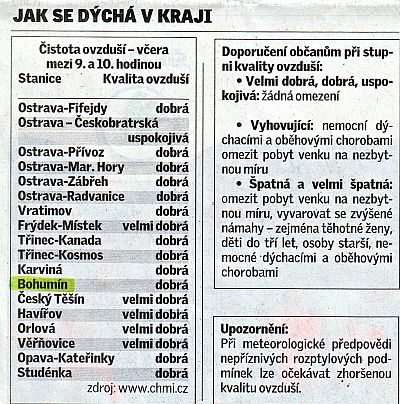 JAK SE DÝCHÁ V KRAJI

Čistota ovzduší – včera mezi 9. a 10. hodinou

| Stanice | Kvalita ovzduší |
|---|---|
| Ostrava-Fifejdy | dobrá |
| Ostrava – Českobratrská | uspokojivá |
| Ostrava-Přívoz | dobrá |
| Ostrava-Mar. Hory | dobrá |
| Ostrava-Zábřeh | dobrá |
| Ostrava-Radvanice | dobrá |
| Vratimov | dobrá |
| Frýdek-Místek | velmi dobrá |
| Třinec-Kanada | dobrá |
| Třinec-Kosmos | dobrá |
| Karviná | dobrá |
| Bohumín | dobrá |
| Český Těšín | velmi dobrá |
| Havířov | velmi dobrá |
| Orlová | velmi dobrá |
| Věřňovice | velmi dobrá |
| Opava-Kateřinky | dobrá |
| Studénka | dobrá |

zdroj: www.chmi.cz

Doporučení občanům při stupni kvality ovzduší:
• Velmi dobrá, dobrá, uspokojivá: žádná omezení

• Vyhovující: nemocní dýchacími a oběhovými chorobami omezit pobyt venku na nezbytnou míru
• Špatná a velmi špatná: omezit pobyt venku na nezbytnou míru, vyvarovat se zvýšené námahy – zejména těhotné ženy, děti do tří let, osoby starší, nemocné dýchacími a oběhovými chorobami

Upozornění:
Při meteorologické předpovědi nepříznivých rozptylových podmínek lze očekávat zhoršenou kvalitu ovzduší.